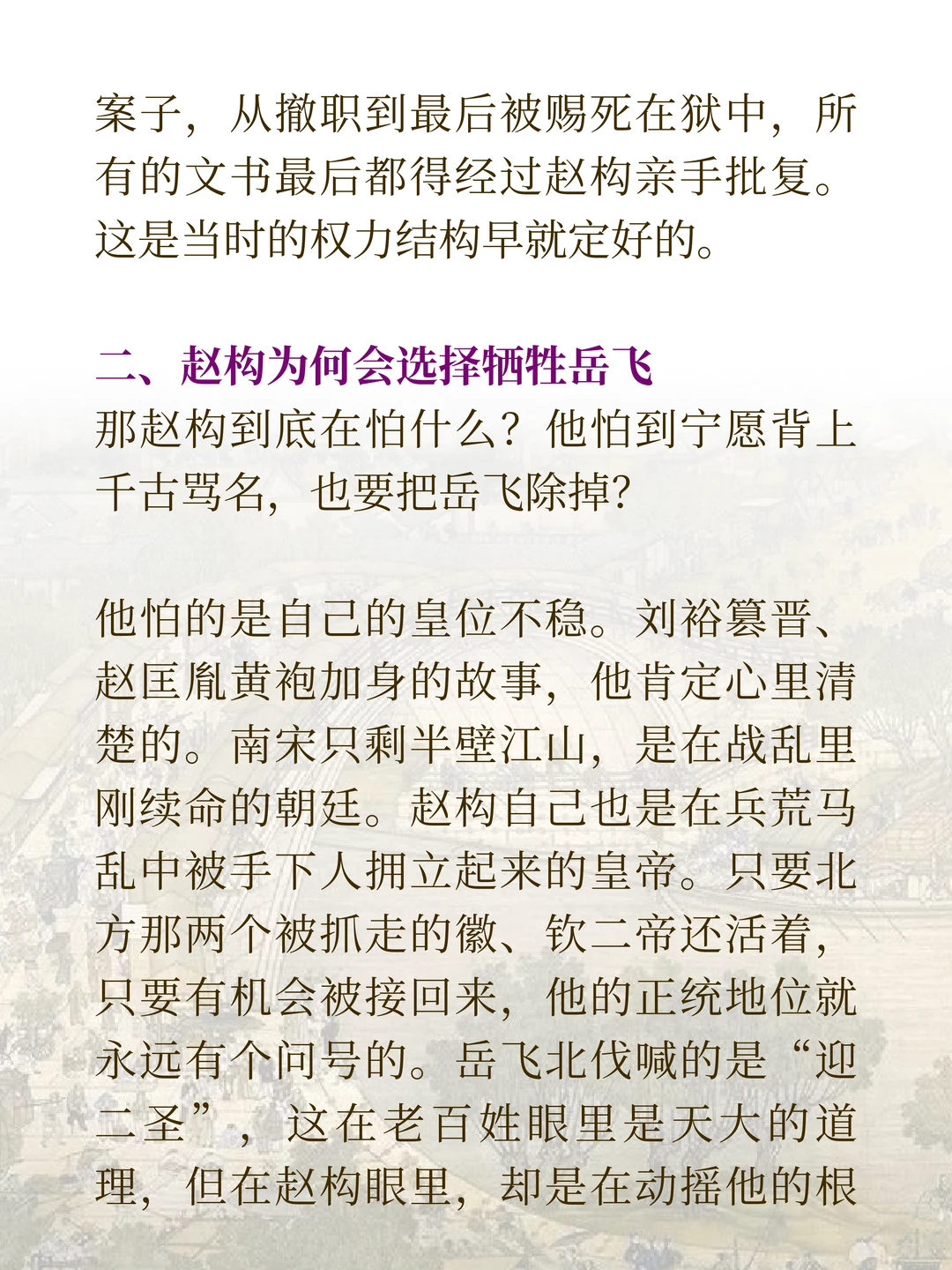 案子，从撤职到最后被赐死在狱中，所有的文书最后都得经过赵构亲手批复。这是当时的权力结构早就定好的。

二、赵构为何会选择牺牲岳飞
那赵构到底在怕什么？他怕到宁愿背上千古骂名，也要把岳飞除掉?

他怕的是自己的皇位不稳。刘裕篡晋、赵匡胤黄袍加身的故事，他肯定心里清楚的。南宋只剩半壁江山，是在战乱里刚续命的朝廷。赵构自己也是在兵荒马乱中被手下人拥立起来的皇帝。只要北方那两个被抓走的徽、钦二帝还活着，只要有机会被接回来，他的正统地位就永远有个问号的。岳飞北伐喊的是“迎二圣”，这在老百姓眼里是天大的道理，但在赵构眼里，却是在动摇他的根